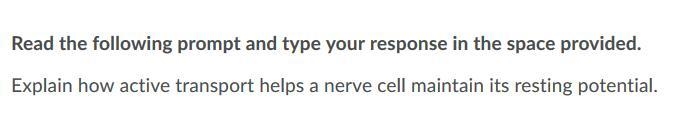 Read the following prompt and type your response in the space provided.

Explain how active transport helps a nerve cell maintain its resting potential.